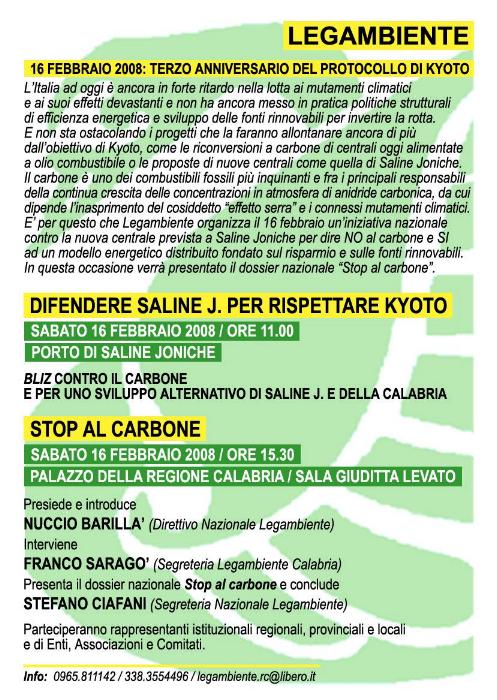 LEGAMBIENTE

16 FEBBRAIO 2008: TERZO ANNIVERSARIO DEL PROTOCOLLO DI KYOTO

L'Italia ad oggi è ancora in forte ritardo nella lotta ai mutamenti climatici e ai suoi effetti devastanti e non ha ancora messo in pratica politiche strutturali di efficienza energetica e sviluppo delle fonti rinnovabili per invertire la rotta. E non sta ostacolando i progetti che la faranno allontanare ancora di più dall'obiettivo di Kyoto, come le riconversioni a carbone di centrali oggi alimentate a olio combustibile o le proposte di nuove centrali come quella di Saline Joniche. Il carbone è uno dei combustibili fossili più inquinanti e fra i principali responsabili della continua crescita delle concentrazioni in atmosfera di anidride carbonica, da cui dipende l'inasprimento del cosiddetto "effetto serra" e i connessi mutamenti climatici. E' per questo che Legambiente organizza il 16 febbraio un'iniziativa nazionale contro la nuova centrale prevista a Saline Joniche per dire NO al carbone e SI ad un modello energetico distribuito fondato sul risparmio e sulle fonti rinnovabili. In questa occasione verrà presentato il dossier nazionale "Stop al carbone".

DIFENDERE SALINE J. PER RISPETTARE KYOTO

SABATO 16 FEBBRAIO 2008 / ORE 11.00

PORTO DI SALINE JONICHE

BLIZ CONTRO IL CARBONE
E PER UNO SVILUPPO ALTERNATIVO DI SALINE J. E DELLA CALABRIA

STOP AL CARBONE

SABATO 16 FEBBRAIO 2008 / ORE 15.30

PALAZZO DELLA REGIONE CALABRIA / SALA GIUDITTA LEVATO

Presiede e introduce
NUCCIO BARILLA' (Direttivo Nazionale Legambiente)
Interviene
FRANCO SARAGO' (Segreteria Legambiente Calabria)
Presenta il dossier nazionale Stop al carbone e conclude
STEFANO CIAFANI (Segreteria Nazionale Legambiente)

Parteciperanno rappresentanti istituzionali regionali, provinciali e locali e di Enti, Associazioni e Comitati.

Info: 0965.811142 / 338.3554496 / legambiente.rc@libero.it